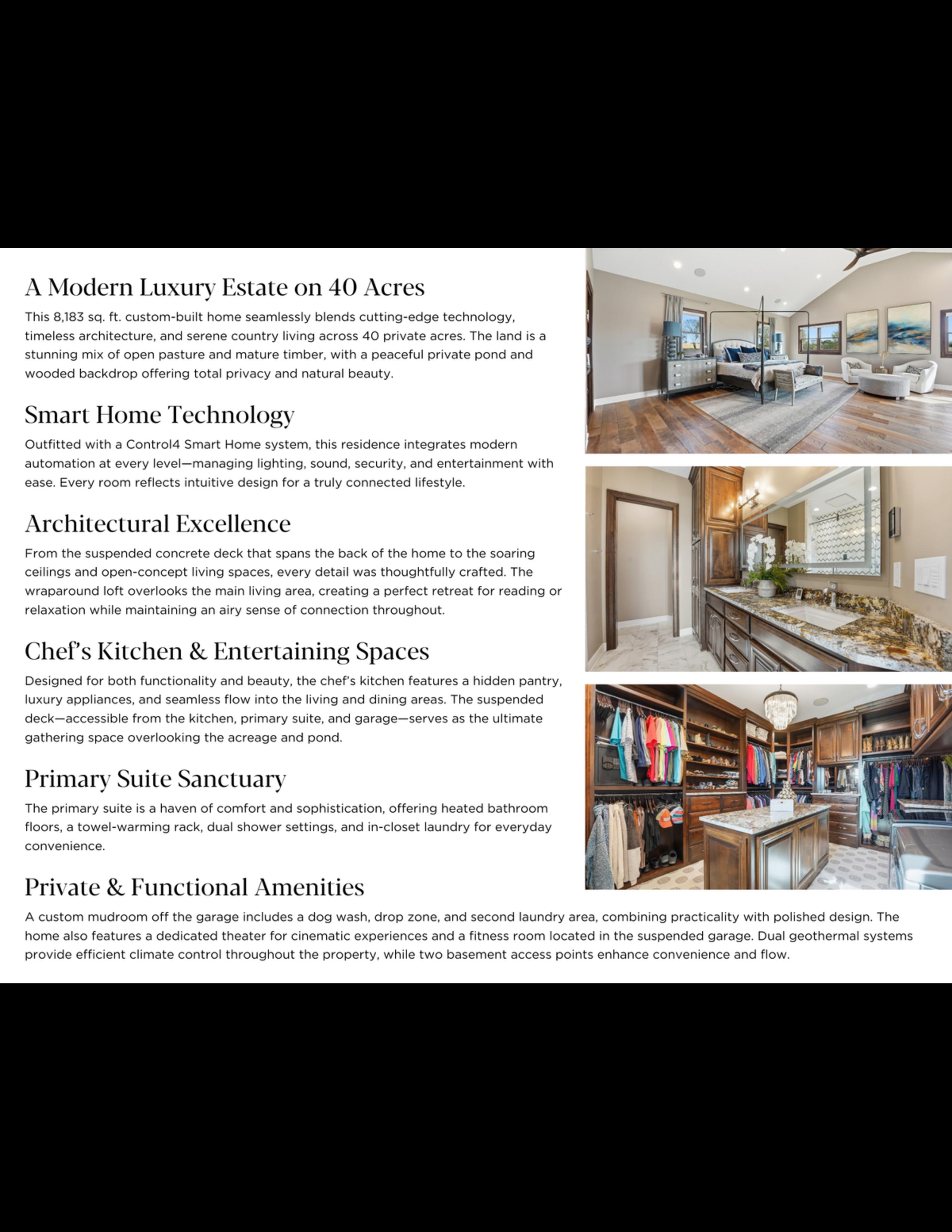 A Modern Luxury Estate on 40 Acres

This 8,183 sq. ft. custom-built home seamlessly blends cutting-edge technology, timeless architecture, and serene country living across 40 private acres. The land is a stunning mix of open pasture and mature timber, with a peaceful private pond and wooded backdrop offering total privacy and natural beauty.

Smart Home Technology

Outfitted with a Control4 Smart Home system, this residence integrates modern automation at every level—managing lighting, sound, security, and entertainment with ease. Every room reflects intuitive design for a truly connected lifestyle.

Architectural Excellence

From the suspended concrete deck that spans the back of the home to the soaring ceilings and open-concept living spaces, every detail was thoughtfully crafted. The wraparound loft overlooks the main living area, creating a perfect retreat for reading or relaxation while maintaining an airy sense of connection throughout.

Chef's Kitchen & Entertaining Spaces

Designed for both functionality and beauty, the chef's kitchen features a hidden pantry, luxury appliances, and seamless flow into the living and dining areas. The suspended deck—accessible from the kitchen, primary suite, and garage—serves as the ultimate gathering space overlooking the acreage and pond.

Primary Suite Sanctuary

The primary suite is a haven of comfort and sophistication, offering heated bathroom floors, a towel-warming rack, dual shower settings, and in-closet laundry for everyday convenience.

Private & Functional Amenities

A custom mudroom off the garage includes a dog wash, drop zone, and second laundry area, combining practicality with polished design. The home also features a dedicated theater for cinematic experiences and a fitness room located in the suspended garage. Dual geothermal systems provide efficient climate control throughout the property, while two basement access points enhance convenience and flow.